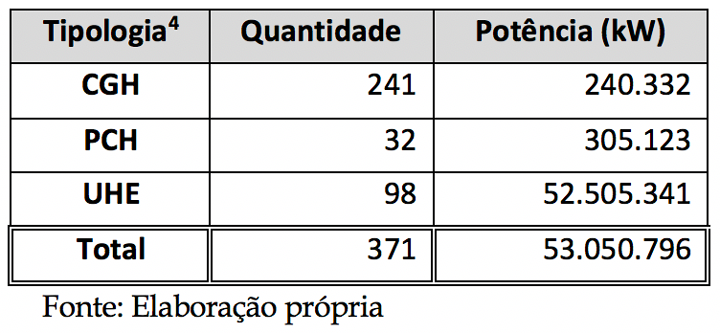 | Tipologia$^4$ | Quantidade | Potência (kW) |
|---|---|---|
| CGH | 241 | 240.332 |
| PCH | 32 | 305.123 |
| UHE | 98 | 52.505.341 |
| Total | 371 | 53.050.796 |

Fonte: Elaboração própria